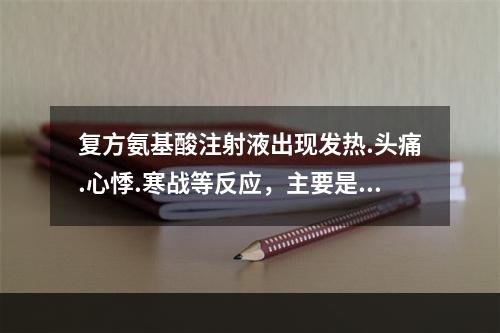 复方氨基酸注射液出现发热.头痛.心悸.寒战等反应，主要是...